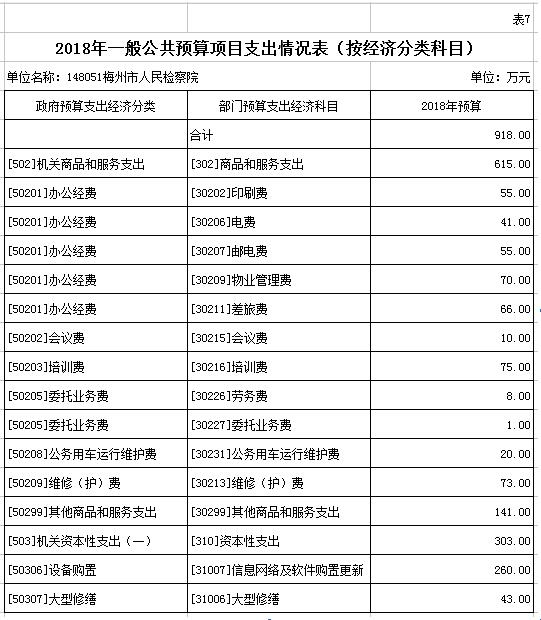 表7

2018年一般公共预算项目支出情况表（按经济分类科目）

单位名称：148051梅州市人民检察院

单位：万元

| 政府预算支出经济分类 | 部门预算支出经济科目 | 2018年预算 |
|---|---|---|
|  | 合计 | 918.00 |
| [502]机关商品和服务支出 | [302]商品和服务支出 | 615.00 |
| [50201]办公经费 | [30202]印刷费 | 55.00 |
| [50201]办公经费 | [30206]电费 | 41.00 |
| [50201]办公经费 | [30207]邮电费 | 55.00 |
| [50201]办公经费 | [30209]物业管理费 | 70.00 |
| [50201]办公经费 | [30211]差旅费 | 66.00 |
| [50202]会议费 | [30215]会议费 | 10.00 |
| [50203]培训费 | [30216]培训费 | 75.00 |
| [50205]委托业务费 | [30226]劳务费 | 8.00 |
| [50205]委托业务费 | [30227]委托业务费 | 1.00 |
| [50208]公务用车运行维护费 | [30231]公务用车运行维护费 | 20.00 |
| [50209]维修（护）费 | [30213]维修（护）费 | 73.00 |
| [50299]其他商品和服务支出 | [30299]其他商品和服务支出 | 141.00 |
| [503]机关资本性支出（一） | [310]资本性支出 | 303.00 |
| [50306]设备购置 | [31007]信息网络及软件购置更新 | 260.00 |
| [50307]大型修缮 | [31006]大型修缮 | 43.00 |